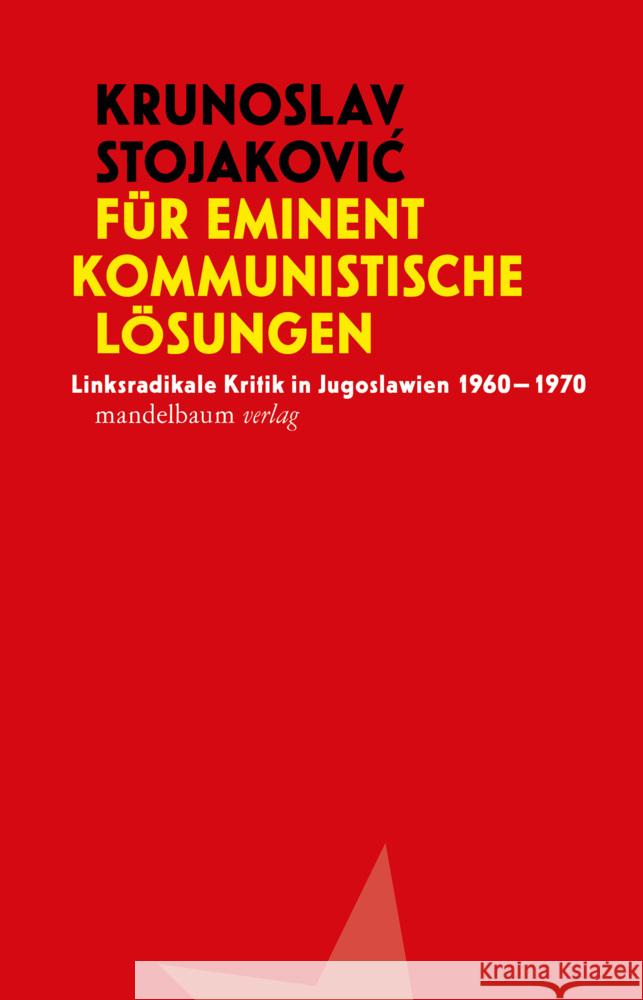 KRUNOSLAV STOJAKOVIĆ
FÜR EMINENT KOMMUNISTISCHE LÖSUNGEN
Linksradikale Kritik in Jugoslawien 1960–1970
mandelbaum verlag